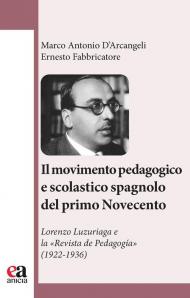 Marco Antonio D'Arcangeli
Ernesto Fabbricatore

Il movimento pedagogico e scolastico spagnolo del primo Novecento

Lorenzo Luzuriaga e la «Revista de Pedagogía» (1922-1936)

ea
anicia